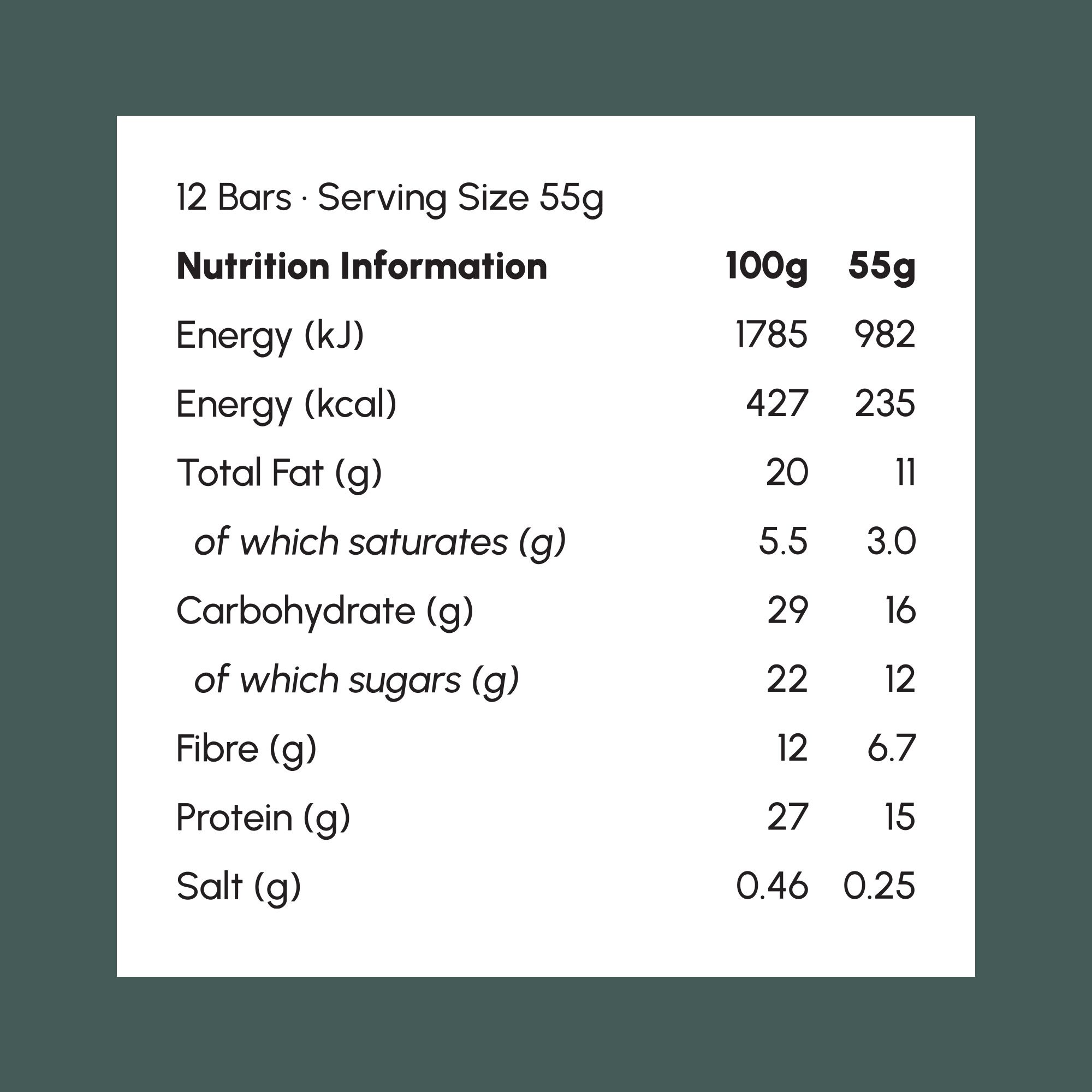 12 Bars · Serving Size 55g

| Nutrition Information | 100g | 55g |
|---|---|---|
| Energy (kJ) | 1785 | 982 |
| Energy (kcal) | 427 | 235 |
| Total Fat (g) | 20 | 11 |
| of which saturates (g) | 5.5 | 3.0 |
| Carbohydrate (g) | 29 | 16 |
| of which sugars (g) | 22 | 12 |
| Fibre (g) | 12 | 6.7 |
| Protein (g) | 27 | 15 |
| Salt (g) | 0.46 | 0.25 |